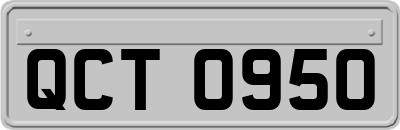 QCT 0950